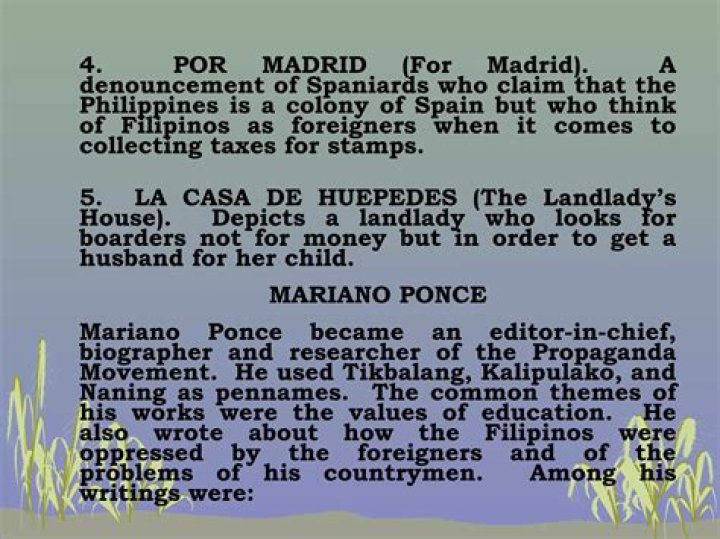 4. POR MADRID (For Madrid). A denouncement of Spaniards who claim that the Philippines is a colony of Spain but who think of Filipinos as foreigners when it comes to collecting taxes for stamps.

5. LA CASA DE HUEPEDES (The Landlady's House). Depicts a landlady who looks for boarders not for money but in order to get a husband for her child.

MARIANO PONCE

Mariano Ponce became an editor-in-chief, biographer and researcher of the Propaganda Movement. He used Tikbalang, Kalipulako, and Naning as pennames. The common themes of his works were the values of education. He also wrote about how the Filipinos were oppressed by the foreigners and of the problems of his countrymen. Among his writings were: